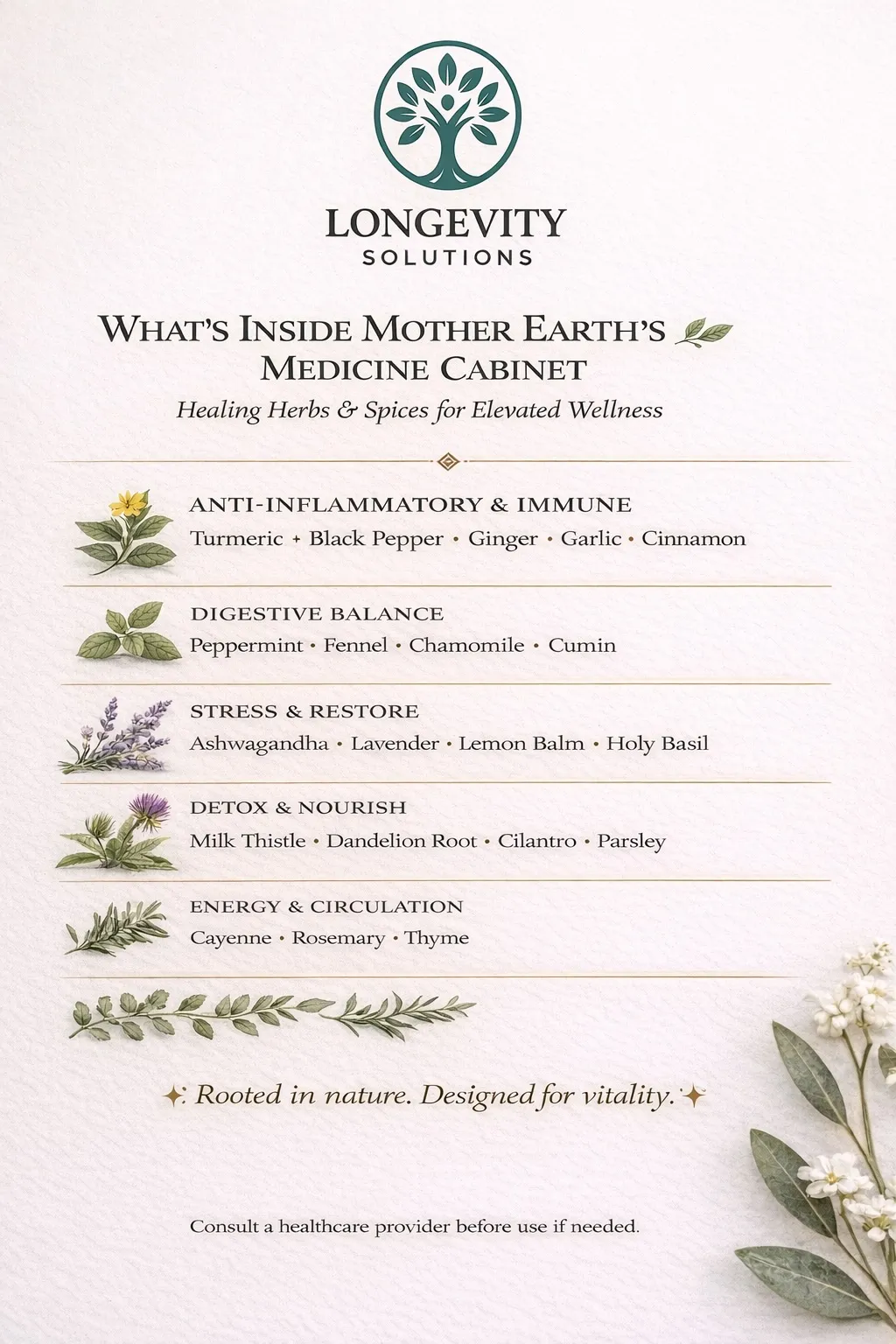 LONGEVITY
SOLUTIONS

WHAT'S INSIDE MOTHER EARTH'S MEDICINE CABINET

Healing Herbs & Spices for Elevated Wellness

ANTI-INFLAMMATORY & IMMUNE
Turmeric + Black Pepper • Ginger • Garlic • Cinnamon

DIGESTIVE BALANCE
Peppermint • Fennel • Chamomile • Cumin

STRESS & RESTORE
Ashwagandha • Lavender • Lemon Balm • Holy Basil

DETOX & NOURISH
Milk Thistle • Dandelion Root • Cilantro • Parsley

ENERGY & CIRCULATION
Cayenne • Rosemary • Thyme

Rooted in nature. Designed for vitality.

Consult a healthcare provider before use if needed.